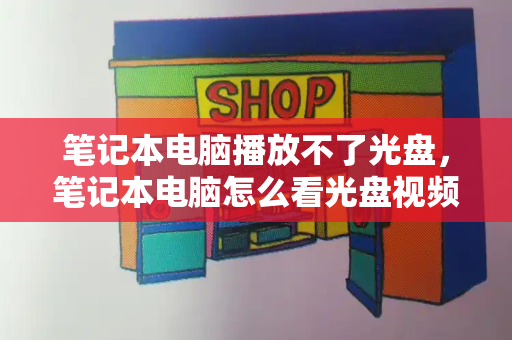 SHOP

笔记本电脑播放不了光盘，笔记本电脑怎么看光盘视频